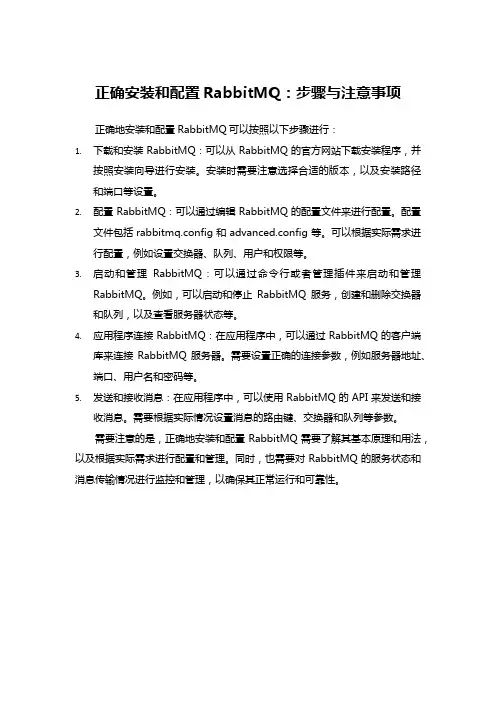 正确安装和配置 RabbitMQ：步骤与注意事项

正确地安装和配置 RabbitMQ 可以按照以下步骤进行：

1. 下载和安装 RabbitMQ：可以从 RabbitMQ 的官方网站下载安装程序，并按照安装向导进行安装。安装时需要注意选择合适的版本，以及安装路径和端口等设置。

2. 配置 RabbitMQ：可以通过编辑 RabbitMQ 的配置文件来进行配置。配置文件包括 rabbitmq.config 和 advanced.config 等。可以根据实际需求进行配置，例如设置交换器、队列、用户和权限等。

3. 启动和管理 RabbitMQ：可以通过命令行或者管理插件来启动和管理 RabbitMQ。例如，可以启动和停止 RabbitMQ 服务，创建和删除交换器和队列，以及查看服务器状态等。

4. 应用程序连接 RabbitMQ：在应用程序中，可以通过 RabbitMQ 的客户端库来连接 RabbitMQ 服务器。需要设置正确的连接参数，例如服务器地址、端口、用户名和密码等。

5. 发送和接收消息：在应用程序中，可以使用 RabbitMQ 的 API 来发送和接收消息。需要根据实际情况设置消息的路由键、交换器和队列等参数。

需要注意的是，正确地安装和配置 RabbitMQ 需要了解其基本原理和用法，以及根据实际需求进行配置和管理。同时，也需要对 RabbitMQ 的服务状态和消息传输情况进行监控和管理，以确保其正常运行和可靠性。